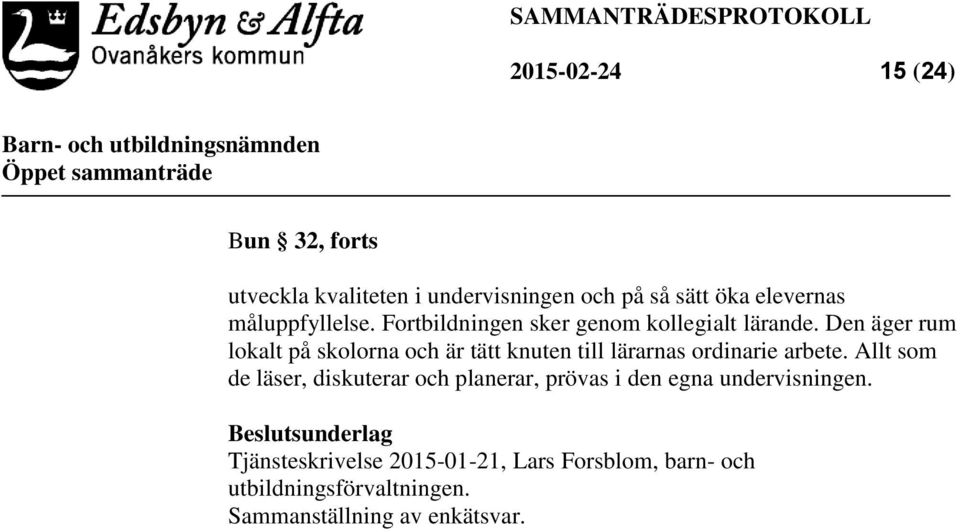 Edsbyn & Alfta
Ovanåkers kommun

SAMMANTRÄDESPROTOKOLL

2015-02-24

15 (24)

Barn- och utbildningsnämnden
Öppet sammanträde

Bun § 32, forts

utveckla kvaliteten i undervisningen och på så sätt öka elevernas måluppfyllelse. Fortbildningen sker genom kollegialt lärande. Den äger rum lokalt på skolorna och är tätt knuten till lärarnas ordinarie arbete. Allt som de läser, diskuterar och planerar, prövas i den egna undervisningen.

Beslutsunderlag
Tjänsteskrivelse 2015-01-21, Lars Forsblom, barn- och utbildningsförvaltningen.
Sammanställning av enkätsvar.